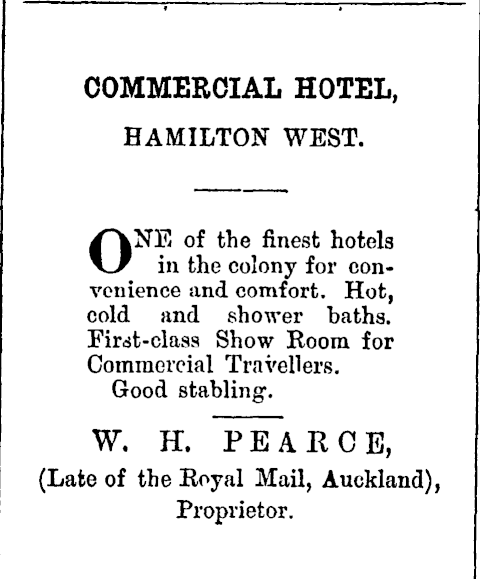 COMMERCIAL HOTEL,

HAMILTON WEST.

ONE of the finest hotels in the colony for convenience and comfort. Hot, cold and shower baths. First-class Show Room for Commercial Travellers.

Good stabling.

W. H. PEARCE,

(Late of the Royal Mail, Auckland),

Proprietor.